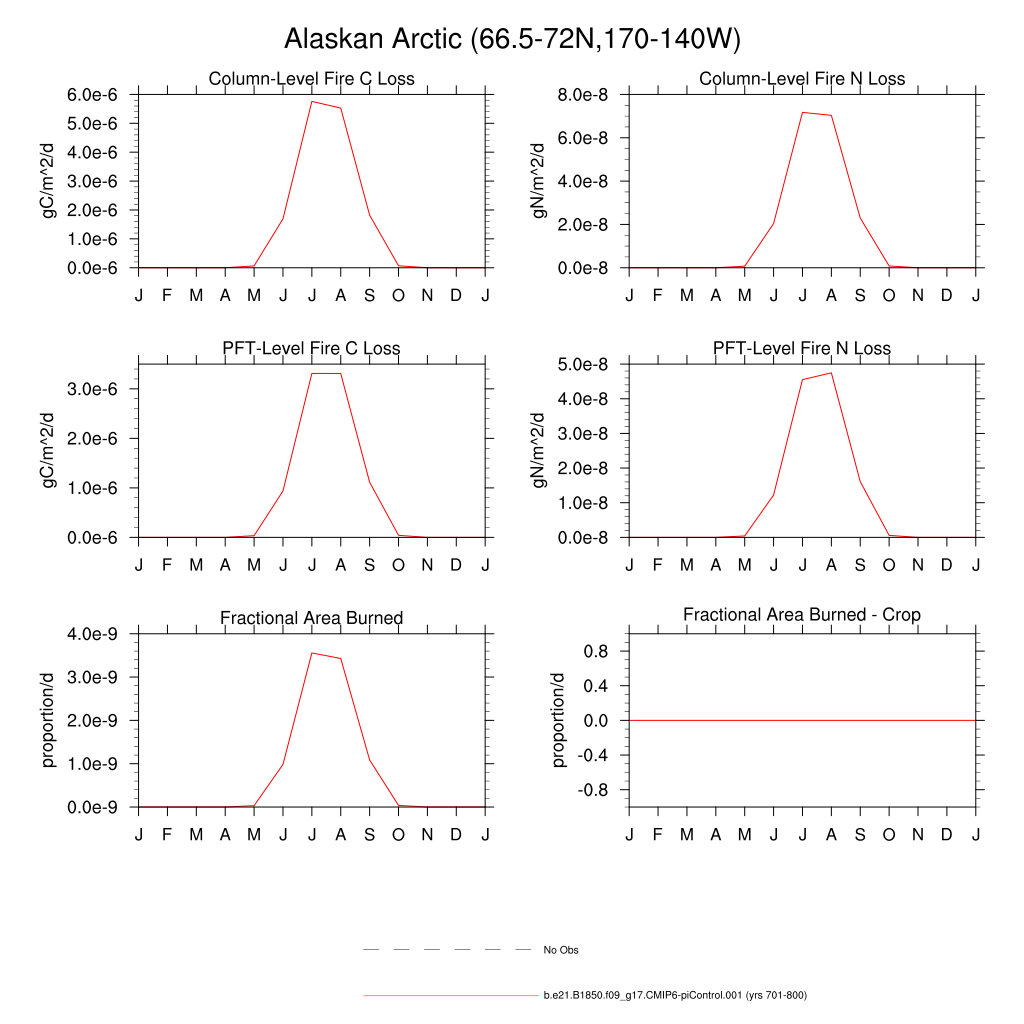 Alaskan Arctic (66.5-72N,170-140W)

Column-Level Fire C Loss
gC/m^2/d
6.0e-6
5.0e-6
4.0e-6
3.0e-6
2.0e-6
1.0e-6
0.0e-6
J F M A M J J A S O N D J

Column-Level Fire N Loss
gN/m^2/d
8.0e-8
6.0e-8
4.0e-8
2.0e-8
0.0e-8
J F M A M J J A S O N D J

PFT-Level Fire C Loss
gC/m^2/d
3.0e-6
2.0e-6
1.0e-6
0.0e-6
J F M A M J J A S O N D J

PFT-Level Fire N Loss
gN/m^2/d
5.0e-8
4.0e-8
3.0e-8
2.0e-8
1.0e-8
0.0e-8
J F M A M J J A S O N D J

Fractional Area Burned
proportion/d
4.0e-9
3.0e-9
2.0e-9
1.0e-9
0.0e-9
J F M A M J J A S O N D J

Fractional Area Burned - Crop
proportion/d
0.8
0.4
0.0
-0.4
-0.8
J F M A M J J A S O N D J

No Obs

b.e21.B1850.f09_g17.CMIP6-piControl.001 (yrs 701-800)